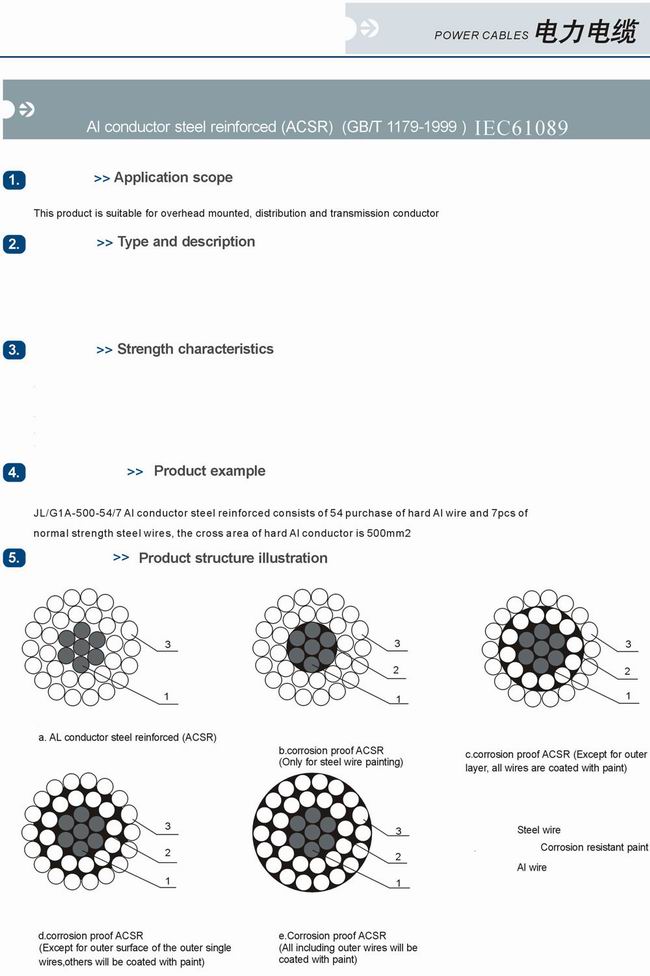 POWER CABLES 电力电缆

Al conductor steel reinforced (ACSR) (GB/T 1179-1999 ) IEC61089

1. >> Application scope

This product is suitable for overhead mounted, distribution and transmission conductor

2. >> Type and description

3. >> Strength characteristics

4. >> Product example

JL/G1A-500-54/7 Al conductor steel reinforced consists of 54 purchase of hard Al wire and 7pcs of normal strength steel wires, the cross area of hard Al conductor is 500mm2

5. >> Product structure illustration

3
1

a. AL conductor steel reinforced (ACSR)

3
2
1

b.corrosion proof ACSR
(Only for steel wire painting)

3
2
1

c.corrosion proof ACSR (Except for outer layer, all wires are coated with paint)

3
2
1

d.corrosion proof ACSR
(Except for outer surface of the outer single wires,others will be coated with paint)

3
2
1

e.Corrosion proof ACSR
(All including outer wires will be coated with paint)

Steel wire
Corrosion resistant paint
Al wire